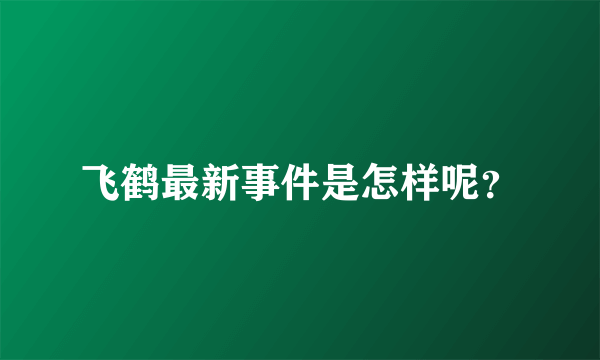 飞鹤最新事件是怎样呢？